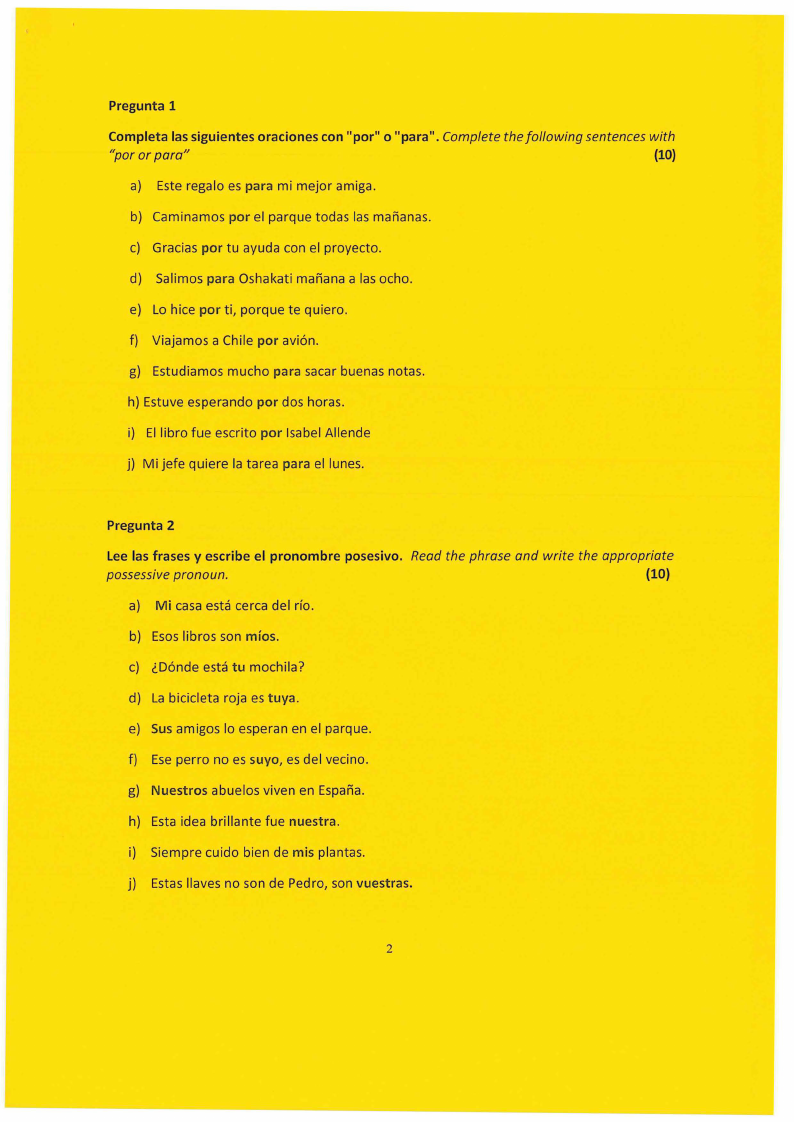 Pregunta 1

Completa las siguientes oraciones con "por" o "para". Complete the following sentences with "por or para" (10)

a) Este regalo es para mi mejor amiga.

b) Caminamos por el parque todas las mañanas.

c) Gracias por tu ayuda con el proyecto.

d) Salimos para Oshakati mañana a las ocho.

e) Lo hice por ti, porque te quiero.

f) Viajamos a Chile por avión.

g) Estudiamos mucho para sacar buenas notas.

h) Estuve esperando por dos horas.

i) El libro fue escrito por Isabel Allende

j) Mi jefe quiere la tarea para el lunes.

Pregunta 2

Lee las frases y escribe el pronombre posesivo. Read the phrase and write the appropriate possessive pronoun. (10)

a) Mi casa está cerca del río.

b) Esos libros son míos.

c) ¿Dónde está tu mochila?

d) La bicicleta roja es tuya.

e) Sus amigos lo esperan en el parque.

f) Ese perro no es suyo, es del vecino.

g) Nuestros abuelos viven en España.

h) Esta idea brillante fue nuestra.

i) Siempre cuido bien de mis plantas.

j) Estas llaves no son de Pedro, son vuestras.

2